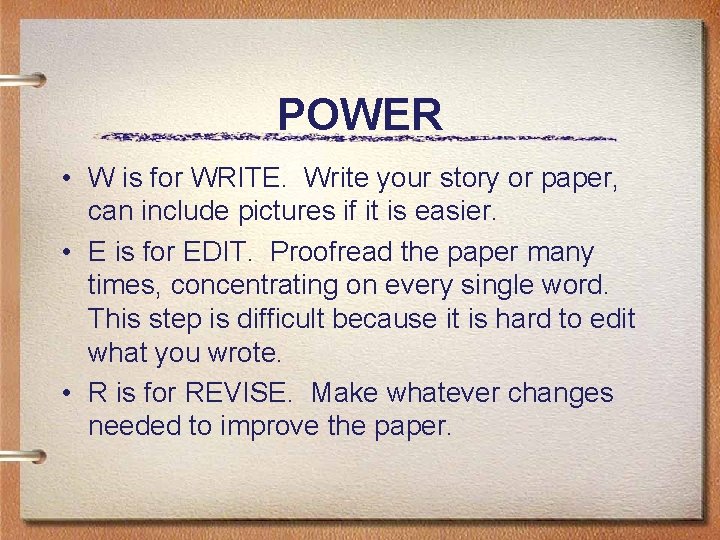 POWER

• W is for WRITE. Write your story or paper, can include pictures if it is easier.

• E is for EDIT. Proofread the paper many times, concentrating on every single word. This step is difficult because it is hard to edit what you wrote.

• R is for REVISE. Make whatever changes needed to improve the paper.